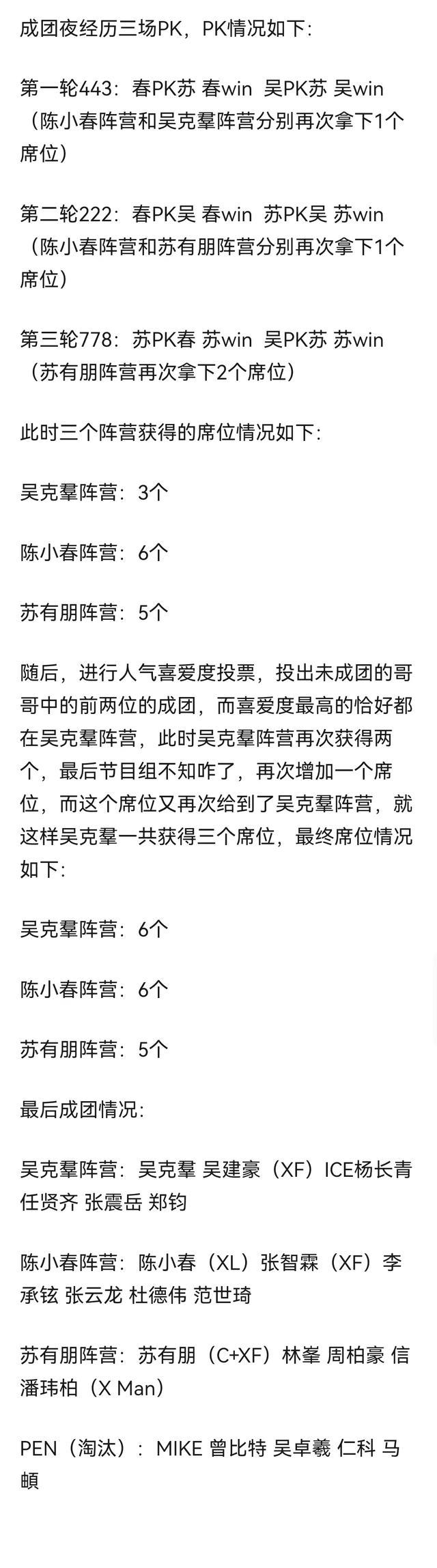 成团夜经历三场PK，PK情况如下：

第一轮443：春PK苏 春win 吴PK苏 吴win（陈小春阵营和吴克羣阵营分别再次拿下1个席位）

第二轮222：春PK吴 春win 苏PK吴 苏win（陈小春阵营和苏有朋阵营分别再次拿下1个席位）

第三轮778：苏PK春 苏win 吴PK苏 苏win（苏有朋阵营再次拿下2个席位）

此时三个阵营获得的席位情况如下：

吴克羣阵营：3个

陈小春阵营：6个

苏有朋阵营：5个

随后，进行人气喜爱度投票，投出未成团的哥哥中的前两位的成团，而喜爱度最高的恰好都在吴克羣阵营，此时吴克羣阵营再次获得两个，最后节目组不知咋了，再次增加一个席位，而这个席位又再次给到了吴克羣阵营，就这样吴克羣一共获得三个席位，最终席位情况如下：

吴克羣阵营：6个

陈小春阵营：6个

苏有朋阵营：5个

最后成团情况：

吴克羣阵营：吴克羣 吴建豪（XF）ICE杨长青 任贤齐 张震岳 郑钧

陈小春阵营：陈小春（XL）张智霖（XF）李承铉 张云龙 杜德伟 范世琦

苏有朋阵营：苏有朋（C+XF）林峯 周柏豪 信 潘玮柏（X Man）

PEN（淘汰）：MIKE 曾比特 吴卓羲 仁科 马頔